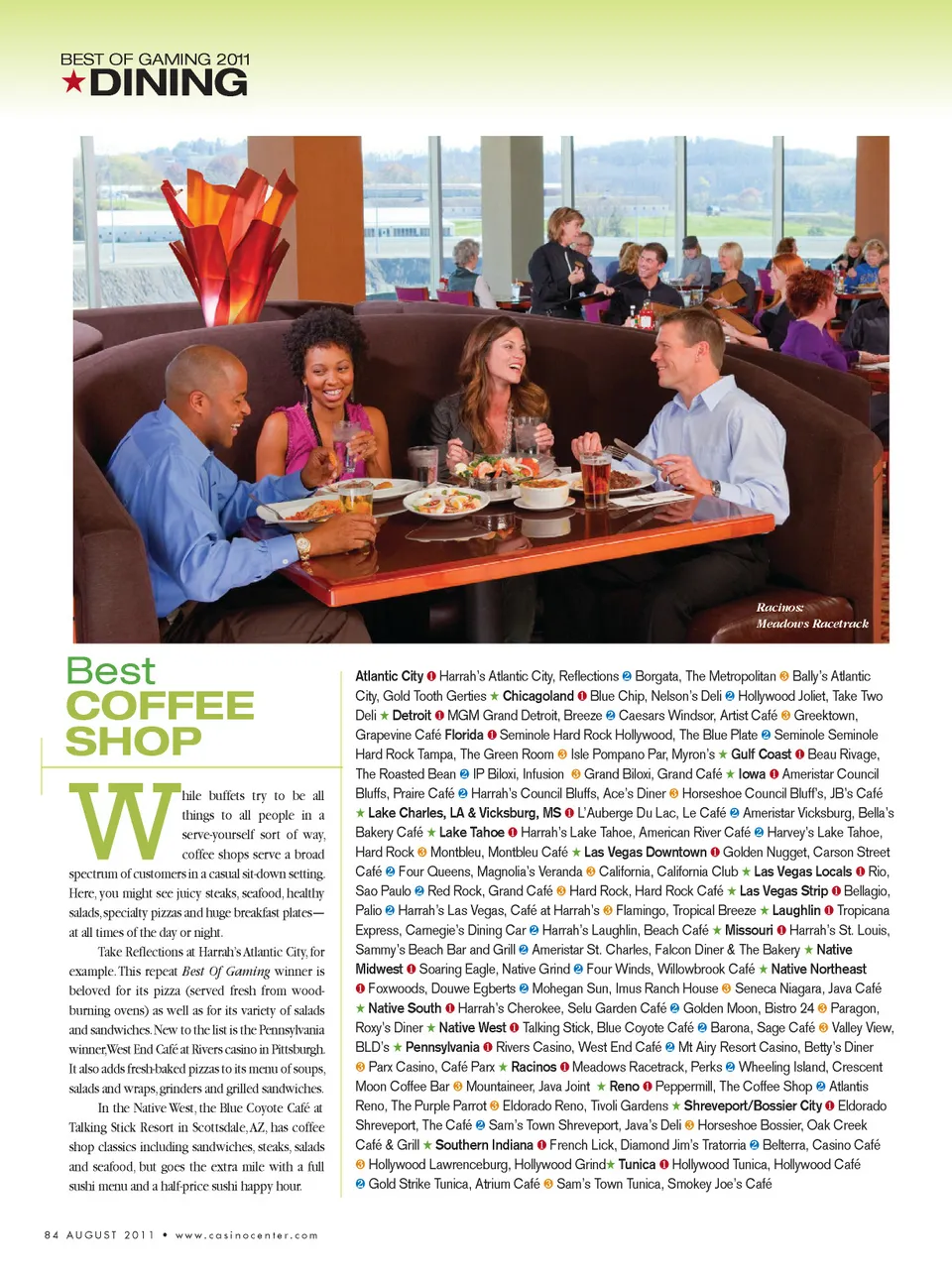 BEST OF GAMING 2011
★DINING

Racinos:
Meadows Racetrack

Best
COFFEE
SHOP

While buffets try to be all things to all people in a serve-yourself sort of way, coffee shops serve a broad spectrum of customers in a casual sit-down setting. Here, you might see juicy steaks, seafood, healthy salads, specialty pizzas and huge breakfast plates—at all times of the day or night.

Take Reflections at Harrah's Atlantic City, for example. This repeat Best Of Gaming winner is beloved for its pizza (served fresh from wood-burning ovens) as well as for its variety of salads and sandwiches. New to the list is the Pennsylvania winner, West End Café at Rivers casino in Pittsburgh. It also adds fresh-baked pizzas to its menu of soups, salads and wraps, grinders and grilled sandwiches.

In the Native West, the Blue Coyote Café at Talking Stick Resort in Scottsdale, AZ, has coffee shop classics including sandwiches, steaks, salads and seafood, but goes the extra mile with a full sushi menu and a half-price sushi happy hour.

Atlantic City ❶ Harrah's Atlantic City, Reflections ❷ Borgata, The Metropolitan ❸ Bally's Atlantic City, Gold Tooth Gerties ★ Chicagoland ❶ Blue Chip, Nelson's Deli ❷ Hollywood Joliet, Take Two Deli ★ Detroit ❶ MGM Grand Detroit, Breeze ❷ Caesars Windsor, Artist Café ❸ Greektown, Grapevine Café Florida ❶ Seminole Hard Rock Hollywood, The Blue Plate ❷ Seminole Seminole Hard Rock Tampa, The Green Room ❸ Isle Pompano Par, Myron's ★ Gulf Coast ❶ Beau Rivage, The Roasted Bean ❷ IP Biloxi, Infusion ❸ Grand Biloxi, Grand Café ★ Iowa ❶ Ameristar Council Bluffs, Praire Café ❷ Harrah's Council Bluffs, Ace's Diner ❸ Horseshoe Council Bluff's, JB's Café ★ Lake Charles, LA & Vicksburg, MS ❶ L'Auberge Du Lac, Le Café ❷ Ameristar Vicksburg, Bella's Bakery Café ★ Lake Tahoe ❶ Harrah's Lake Tahoe, American River Café ❷ Harvey's Lake Tahoe, Hard Rock ❸ Montbleu, Montbleu Café ★ Las Vegas Downtown ❶ Golden Nugget, Carson Street Café ❷ Four Queens, Magnolia's Veranda ❸ California, California Club ★ Las Vegas Locals ❶ Rio, Sao Paulo ❷ Red Rock, Grand Café ❸ Hard Rock, Hard Rock Café ★ Las Vegas Strip ❶ Bellagio, Palio ❷ Harrah's Las Vegas, Café at Harrah's ❸ Flamingo, Tropical Breeze ★ Laughlin ❶ Tropicana Express, Carnegie's Dining Car ❷ Harrah's Laughlin, Beach Café ★ Missouri ❶ Harrah's St. Louis, Sammy's Beach Bar and Grill ❷ Ameristar St. Charles, Falcon Diner & The Bakery ★ Native Midwest ❶ Soaring Eagle, Native Grind ❷ Four Winds, Willowbrook Café ★ Native Northeast ❶ Foxwoods, Douwe Egberts ❷ Mohegan Sun, Imus Ranch House ❸ Seneca Niagara, Java Café ★ Native South ❶ Harrah's Cherokee, Selu Garden Café ❷ Golden Moon, Bistro 24 ❸ Paragon, Roxy's Diner ★ Native West ❶ Talking Stick, Blue Coyote Café ❷ Barona, Sage Café ❸ Valley View, BLD's ★ Pennsylvania ❶ Rivers Casino, West End Café ❷ Mt Airy Resort Casino, Betty's Diner ❸ Parx Casino, Café Parx ★ Racinos ❶ Meadows Racetrack, Perks ❷ Wheeling Island, Crescent Moon Coffee Bar ❸ Mountaineer, Java Joint ★ Reno ❶ Peppermill, The Coffee Shop ❷ Atlantis Reno, The Purple Parrot ❸ Eldorado Reno, Tivoli Gardens ★ Shreveport/Bossier City ❶ Eldorado Shreveport, The Café ❷ Sam's Town Shreveport, Java's Deli ❸ Horseshoe Bossier, Oak Creek Café & Grill ★ Southern Indiana ❶ French Lick, Diamond Jim's Tratorria ❷ Belterra, Casino Café ❸ Hollywood Lawrenceburg, Hollywood Grind★ Tunica ❶ Hollywood Tunica, Hollywood Café ❷ Gold Strike Tunica, Atrium Café ❸ Sam's Town Tunica, Smokey Joe's Café

84 AUGUST 2011 • www.casinocenter.com